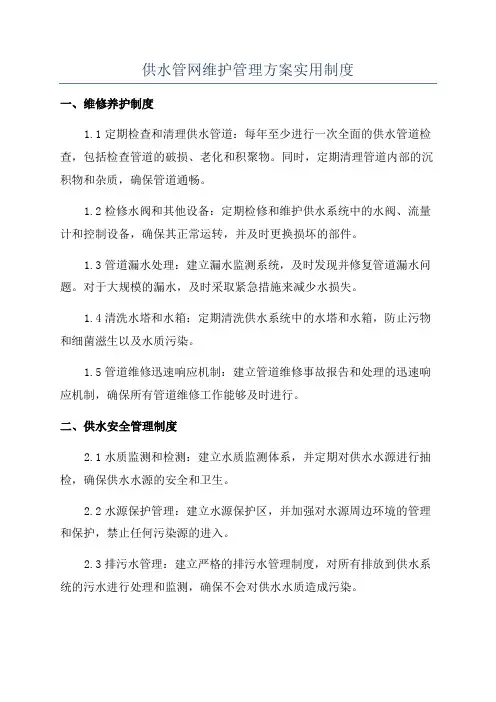 供水管网维护管理方案实用制度

一、维修养护制度

1.1 定期检查和清理供水管道：每年至少进行一次全面的供水管道检查，包括检查管道的破损、老化和积聚物。同时，定期清理管道内部的沉积物和杂质，确保管道通畅。

1.2 检修水阀和其他设备：定期检修和维护供水系统中的水阀、流量计和控制设备，确保其正常运转，并及时更换损坏的部件。

1.3 管道漏水处理：建立漏水监测系统，及时发现并修复管道漏水问题。对于大规模的漏水，及时采取紧急措施来减少水损失。

1.4 清洗水塔和水箱：定期清洗供水系统中的水塔和水箱，防止污物和细菌滋生以及水质污染。

1.5 管道维修迅速响应机制：建立管道维修事故报告和处理的迅速响应机制，确保所有管道维修工作能够及时进行。

二、供水安全管理制度

2.1 水质监测和检测：建立水质监测体系，并定期对供水水源进行抽检，确保供水水源的安全和卫生。

2.2 水源保护管理：建立水源保护区，并加强对水源周边环境的管理和保护，禁止任何污染源的进入。

2.3 排污水管理：建立严格的排污水管理制度，对所有排放到供水系统的污水进行处理和监测，确保不会对供水水质造成污染。